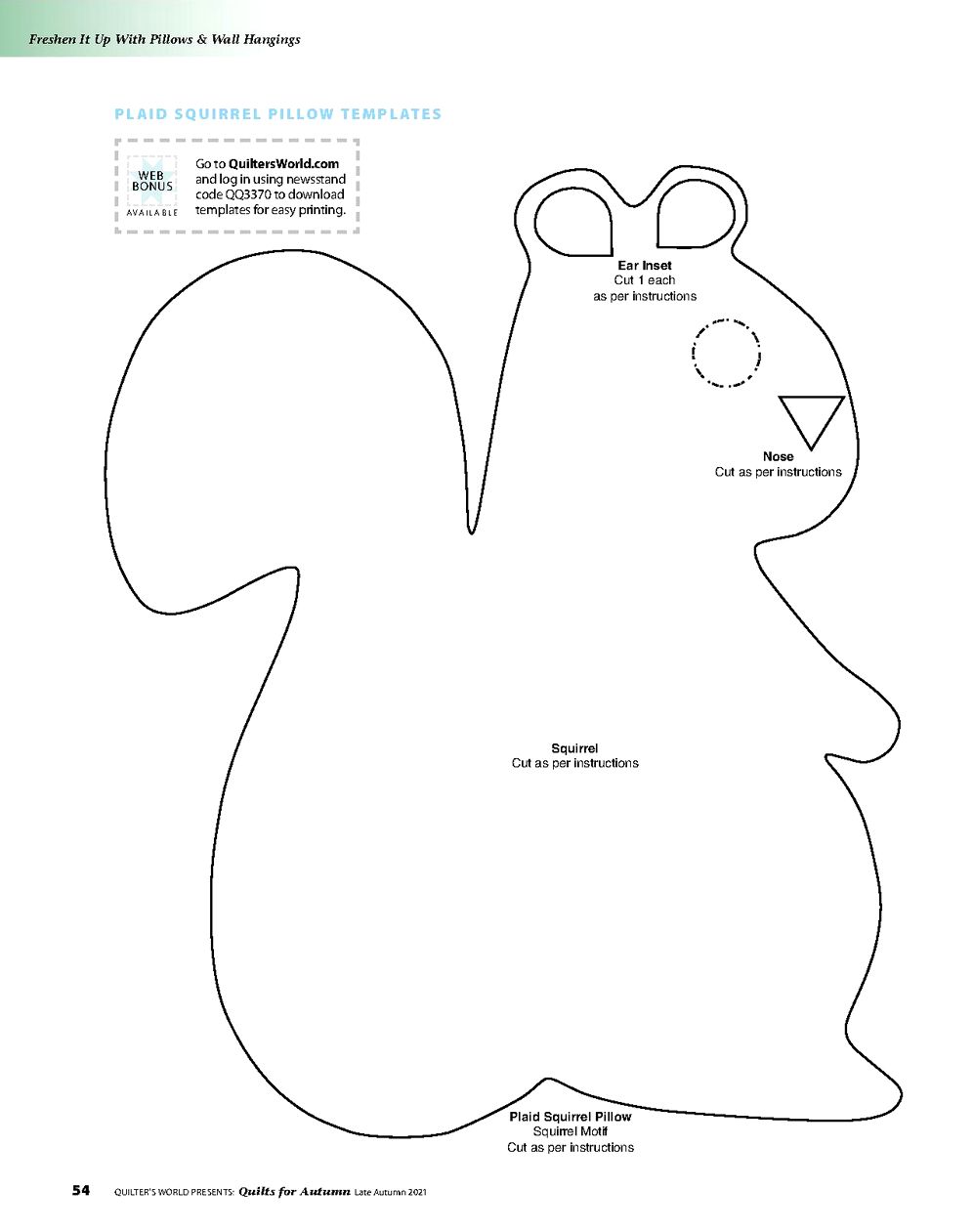 Freshen It Up With Pillows & Wall Hangings

PLAID SQUIRREL PILLOW TEMPLATES

WEB BONUS AVAILABLE

Go to QuiltersWorld.com and log in using newsstand code QQ3370 to download templates for easy printing.

Ear Inset
Cut 1 each
as per instructions

Nose
Cut as per instructions

Squirrel
Cut as per instructions

Plaid Squirrel Pillow
Squirrel Motif
Cut as per instructions

54 QUILTER'S WORLD PRESENTS: Quilts for Autumn Late Autumn 2021